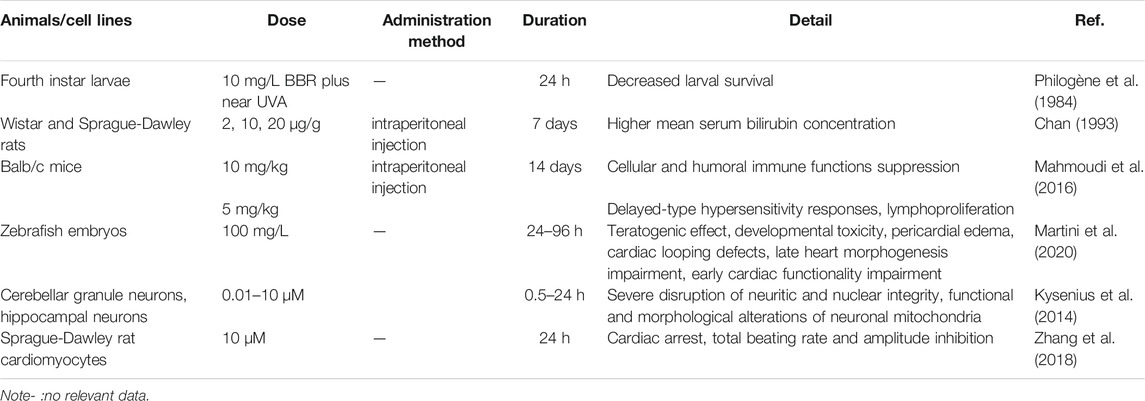 | Animals/cell lines | Dose | Administration method | Duration | Detail | Ref. |
|---|---|---|---|---|---|
| Fourth instar larvae | 10 mg/L BBR plus near UVA | — | 24 h | Decreased larval survival | Philogène et al. (1984) |
| Wistar and Sprague-Dawley rats | 2, 10, 20 μg/g | intraperitoneal injection | 7 days | Higher mean serum bilirubin concentration | Chan (1993) |
| Balb/c mice | 10 mg/kg | intraperitoneal injection | 14 days | Cellular and humoral immune functions suppression | Mahmoudi et al. (2016) |
| | 5 mg/kg | | | Delayed-type hypersensitivity responses, lymphoproliferation | |
| Zebrafish embryos | 100 mg/L | — | 24–96 h | Teratogenic effect, developmental toxicity, pericardial edema, cardiac looping defects, late heart morphogenesis impairment, early cardiac functionality impairment | Martini et al. (2020) |
| Cerebellar granule neurons, hippocampal neurons | 0.01–10 μM | | 0.5–24 h | Severe disruption of neuritic and nuclear integrity, functional and morphological alterations of neuronal mitochondria | Kysenius et al. (2014) |
| Sprague-Dawley rat cardiomyocytes | 10 μM | — | 24 h | Cardiac arrest, total beating rate and amplitude inhibition | Zhang et al. (2018) |

Note- :no relevant data.